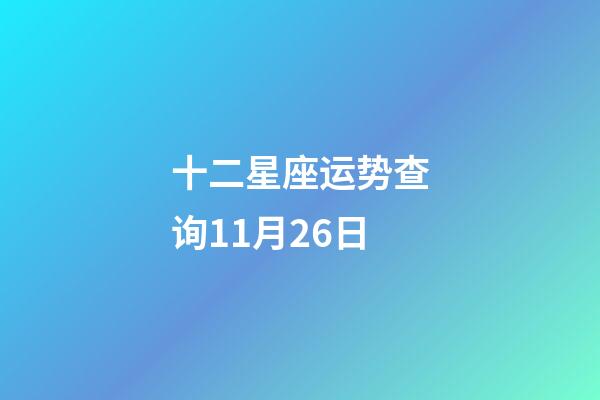 十二星座运势查询11月26日